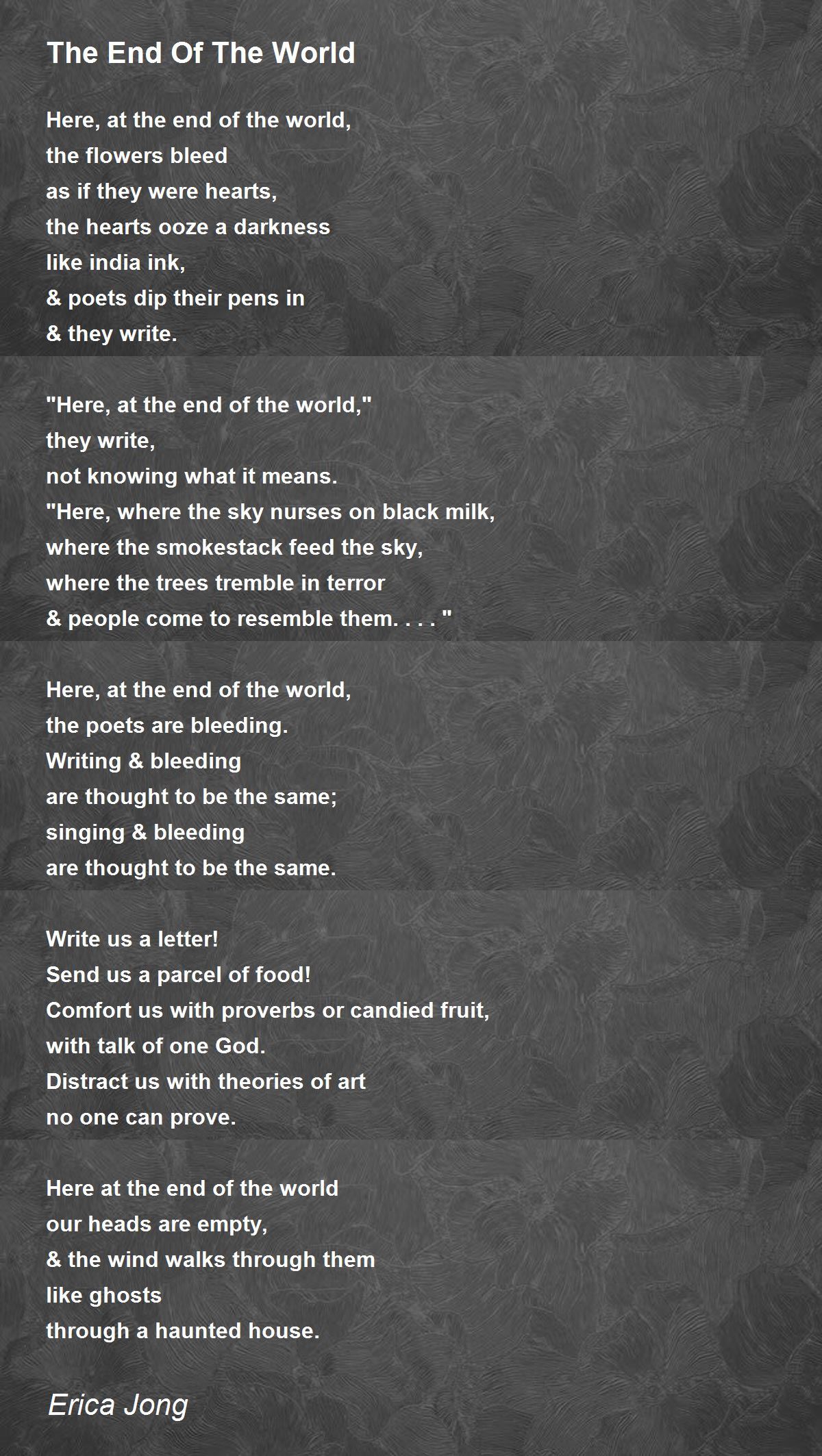 The End Of The World

Here, at the end of the world,
the flowers bleed
as if they were hearts,
the hearts ooze a darkness
like india ink,
& poets dip their pens in
& they write.

"Here, at the end of the world,"
they write,
not knowing what it means.
"Here, where the sky nurses on black milk,
where the smokestack feed the sky,
where the trees tremble in terror
& people come to resemble them. . . . "

Here, at the end of the world,
the poets are bleeding.
Writing & bleeding
are thought to be the same;
singing & bleeding
are thought to be the same.

Write us a letter!
Send us a parcel of food!
Comfort us with proverbs or candied fruit,
with talk of one God.
Distract us with theories of art
no one can prove.

Here at the end of the world
our heads are empty,
& the wind walks through them
like ghosts
through a haunted house.

Erica Jong